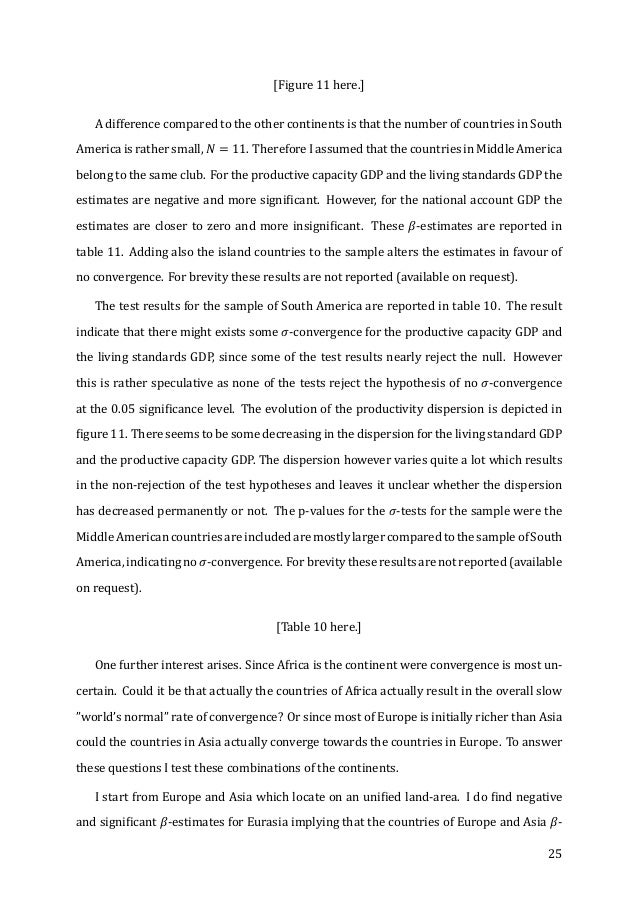 [Figure 11 here.]

A difference compared to the other continents is that the number of countries in South America is rather small, $N = 11$. Therefore I assumed that the countries in Middle America belong to the same club. For the productive capacity GDP and the living standards GDP the estimates are negative and more significant. However, for the national account GDP the estimates are closer to zero and more insignificant. These $\beta$-estimates are reported in table 11. Adding also the island countries to the sample alters the estimates in favour of no convergence. For brevity these results are not reported (available on request).

The test results for the sample of South America are reported in table 10. The result indicate that there might exists some $\sigma$-convergence for the productive capacity GDP and the living standards GDP, since some of the test results nearly reject the null. However this is rather speculative as none of the tests reject the hypothesis of no $\sigma$-convergence at the 0.05 significance level. The evolution of the productivity dispersion is depicted in figure 11. There seems to be some decreasing in the dispersion for the living standard GDP and the productive capacity GDP. The dispersion however varies quite a lot which results in the non-rejection of the test hypotheses and leaves it unclear whether the dispersion has decreased permanently or not. The p-values for the $\sigma$-tests for the sample were the Middle American countries are included are mostly larger compared to the sample of South America, indicating no $\sigma$-convergence. For brevity these results are not reported (available on request).

[Table 10 here.]

One further interest arises. Since Africa is the continent were convergence is most uncertain. Could it be that actually the countries of Africa actually result in the overall slow "world's normal" rate of convergence? Or since most of Europe is initially richer than Asia could the countries in Asia actually converge towards the countries in Europe. To answer these questions I test these combinations of the continents.

I start from Europe and Asia which locate on an unified land-area. I do find negative and significant $\beta$-estimates for Eurasia implying that the countries of Europe and Asia $\beta$-

25